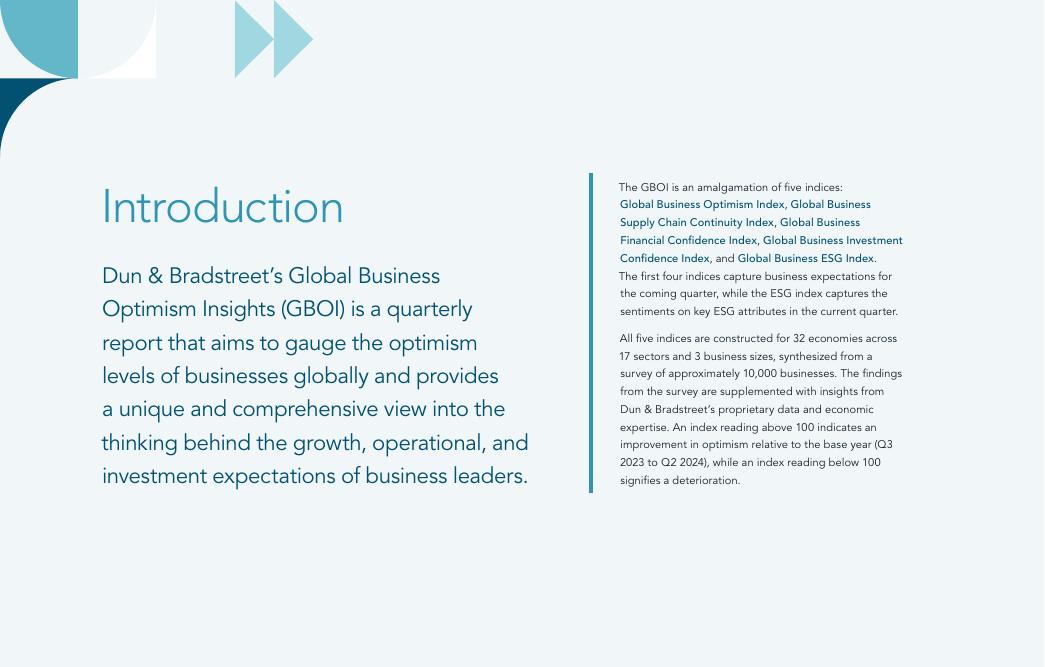 Introduction

Dun & Bradstreet's Global Business Optimism Insights (GBOI) is a quarterly report that aims to gauge the optimism levels of businesses globally and provides a unique and comprehensive view into the thinking behind the growth, operational, and investment expectations of business leaders.

The GBOI is an amalgamation of five indices: Global Business Optimism Index, Global Business Supply Chain Continuity Index, Global Business Financial Confidence Index, Global Business Investment Confidence Index, and Global Business ESG Index. The first four indices capture business expectations for the coming quarter, while the ESG index captures the sentiments on key ESG attributes in the current quarter.

All five indices are constructed for 32 economies across 17 sectors and 3 business sizes, synthesized from a survey of approximately 10,000 businesses. The findings from the survey are supplemented with insights from Dun & Bradstreet's proprietary data and economic expertise. An index reading above 100 indicates an improvement in optimism relative to the base year (Q3 2023 to Q2 2024), while an index reading below 100 signifies a deterioration.